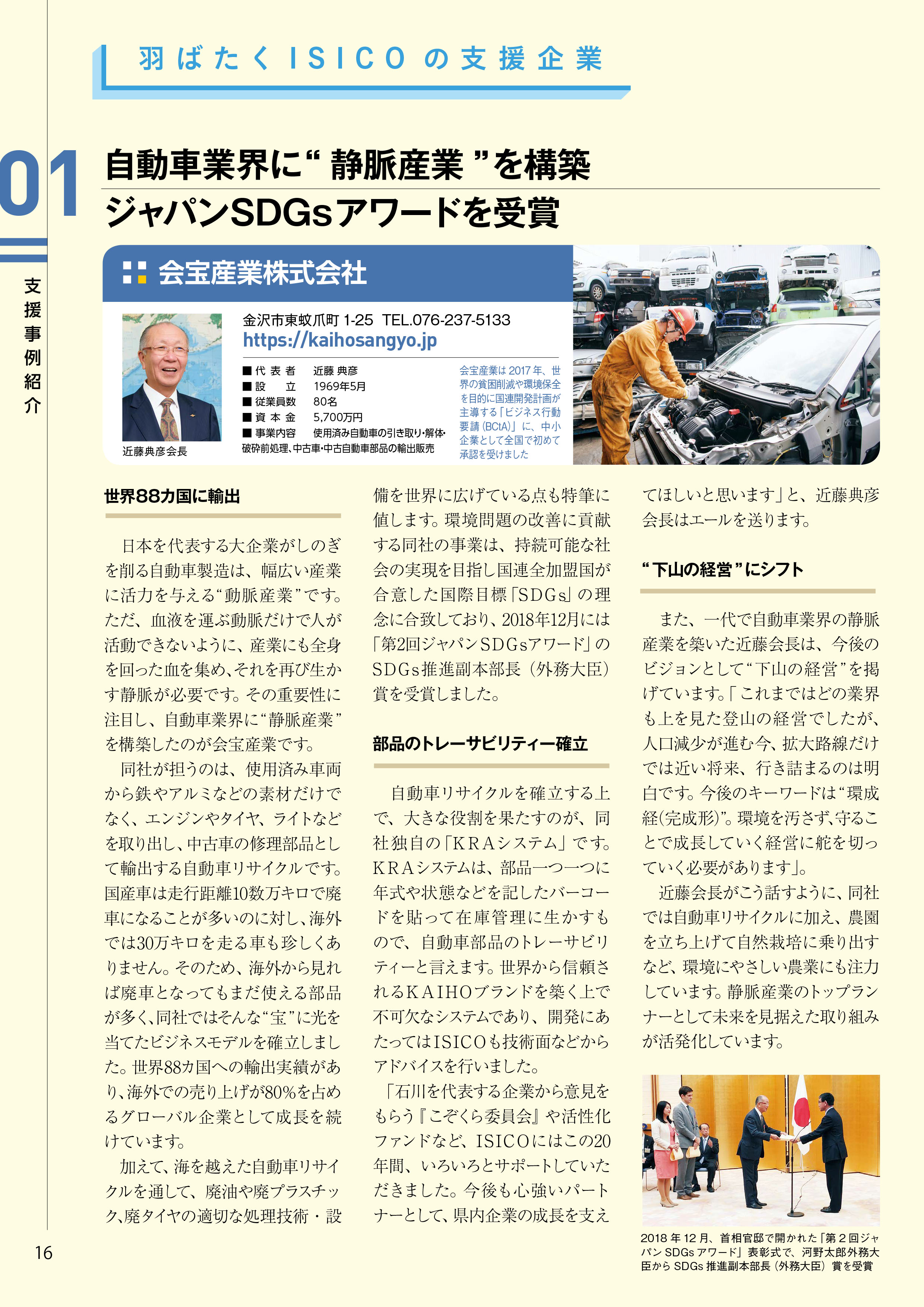 羽ばたくISICOの支援企業

01

支援事例紹介

自動車業界に“静脈産業”を構築
ジャパンSDGsアワードを受賞

会宝産業株式会社

近藤典彦会長

金沢市東蚊爪町 1-25 TEL.076-237-5133
https://kaihosangyo.jp

■代表者 近藤 典彦
■設立 1969年5月
■従業員数 80名
■資本金 5,700万円
■事業内容 使用済み自動車の引き取り・解体・破砕前処理、中古車・中古自動車部品の輸出販売

会宝産業は2017年、世界の貧困削減や環境保全を目的に国連開発計画が主導する「ビジネス行動要請（BCtA）」に、中小企業として全国で初めて承認を受けました

世界88カ国に輸出

日本を代表する大企業がしのぎを削る自動車製造は、幅広い産業に活力を与える“動脈産業”です。ただ、血液を運ぶ動脈だけで人が活動できないように、産業にも全身を回った血を集め、それを再び生かす静脈が必要です。その重要性に注目し、自動車業界に“静脈産業”を構築したのが会宝産業です。

同社が担うのは、使用済み車両から鉄やアルミなどの素材だけでなく、エンジンやタイヤ、ライトなどを取り出し、中古車の修理部品として輸出する自動車リサイクルです。国産車は走行距離10数万キロで廃車になることが多いのに対し、海外では30万キロを走る車も珍しくありません。そのため、海外から見れば廃車となってもまだ使える部品が多く、同社ではそんな“宝”に光を当てたビジネスモデルを確立しました。世界88カ国への輸出実績があり、海外での売り上げが80%を占めるグローバル企業として成長を続けています。

加えて、海を越えた自動車リサイクルを通して、廃油や廃プラスチック、廃タイヤの適切な処理技術・設備を世界に広げている点も特筆に値します。環境問題の改善に貢献する同社の事業は、持続可能な社会の実現を目指し国連全加盟国が合意した国際目標「SDGs」の理念に合致しており、2018年12月には「第2回ジャパンSDGsアワード」のSDGs推進副本部長（外務大臣）賞を受賞しました。

部品のトレーサビリティー確立

自動車リサイクルを確立する上で、大きな役割を果たすのが、同社独自の「KRAシステム」です。KRAシステムは、部品一つ一つに年式や状態などを記したバーコードを貼って在庫管理に生かすもので、自動車部品のトレーサビリティーと言えます。世界から信頼されるKAIHOブランドを築く上で不可欠なシステムであり、開発にあたってはISICOも技術面などからアドバイスを行いました。

「石川を代表する企業から意見をもらう『こぞくら委員会』や活性化ファンドなど、ISICOにはこの20年間、いろいろとサポートしていただきました。今後も心強いパートナーとして、県内企業の成長を支えてほしいと思います」と、近藤典彦会長はエールを送ります。

“下山の経営”にシフト

また、一代で自動車業界の静脈産業を築いた近藤会長は、今後のビジョンとして“下山の経営”を掲げています。「これまではどの業界も上を見た登山の経営でしたが、人口減少が進む今、拡大路線だけでは近い将来、行き詰まるのは明白です。今後のキーワードは“環成経（完成形）”。環境を汚さず、守ることで成長していく経営に舵を切っていく必要があります」。

近藤会長がこう話すように、同社では自動車リサイクルに加え、農園を立ち上げて自然栽培に乗り出すなど、環境にやさしい農業にも注力しています。静脈産業のトップランナーとして未来を見据えた取り組みが活発化しています。

2018年12月、首相官邸で開かれた「第2回ジャパンSDGsアワード」表彰式で、河野太郎外務大臣からSDGs推進副本部長（外務大臣）賞を受賞

16